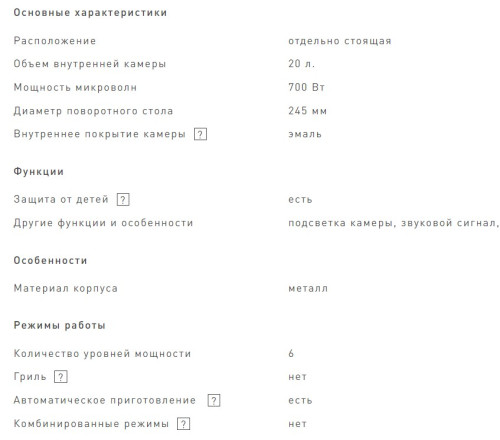 Основные характеристики

| | |
|---|---|
| Расположение | отдельно стоящая |
| Объем внутренней камеры | 20 л. |
| Мощность микроволн | 700 Вт |
| Диаметр поворотного стола | 245 мм |
| Внутреннее покрытие камеры ? | эмаль |

Функции

| | |
|---|---|
| Защита от детей ? | есть |
| Другие функции и особенности | подсветка камеры, звуковой сигнал, |

Особенности

| | |
|---|---|
| Материал корпуса | металл |

Режимы работы

| | |
|---|---|
| Количество уровней мощности | 6 |
| Гриль ? | нет |
| Автоматическое приготовление ? | есть |
| Комбинированные режимы ? | нет |